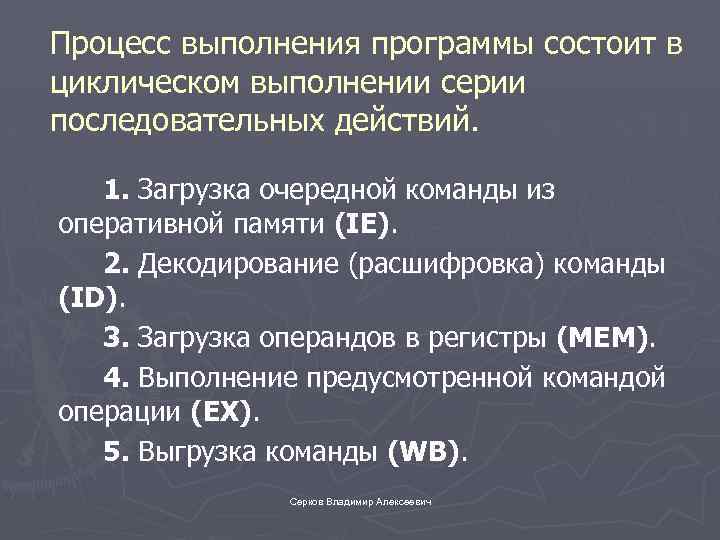 Процесс выполнения программы состоит в циклическом выполнении серии последовательных действий.

1. Загрузка очередной команды из оперативной памяти (IE).

2. Декодирование (расшифровка) команды (ID).

3. Загрузка операндов в регистры (MEM).

4. Выполнение предусмотренной командой операции (EX).

5. Выгрузка команды (WB).

Серков Владимир Алексеевич